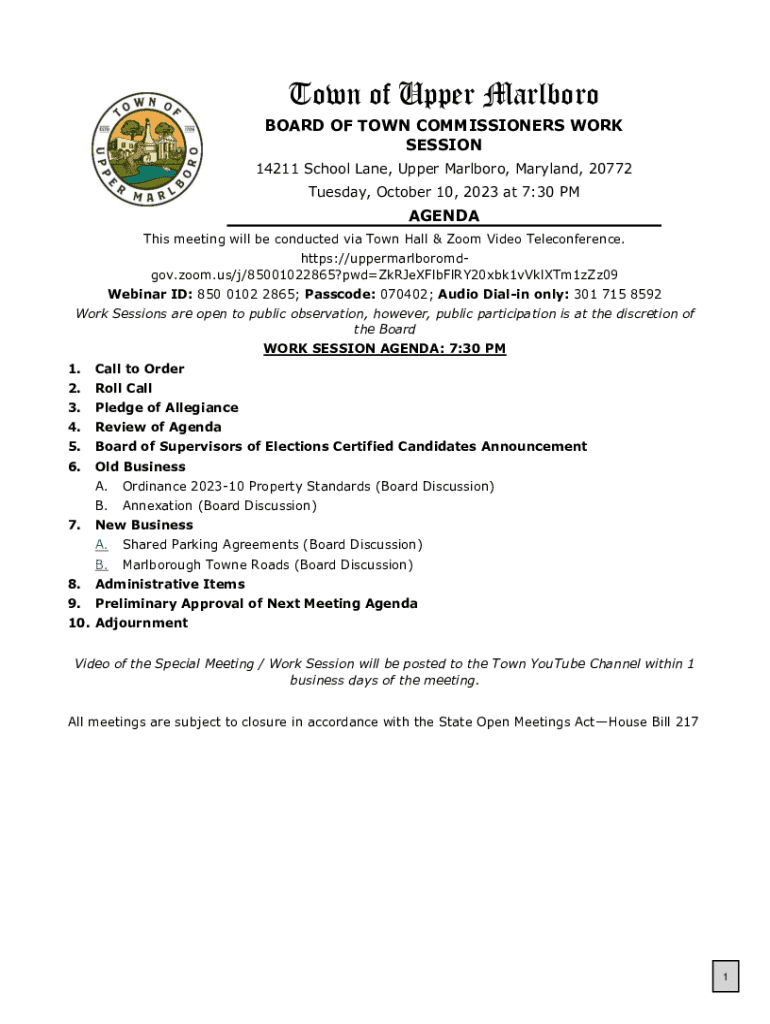 TOWN OF UPPER MARLBORO
ESTD 1706

Town of Upper Marlboro
BOARD OF TOWN COMMISSIONERS WORK SESSION
14211 School Lane, Upper Marlboro, Maryland, 20772
Tuesday, October 10, 2023 at 7:30 PM
AGENDA

This meeting will be conducted via Town Hall & Zoom Video Teleconference.
https://uppermarlboromd-gov.zoom.us/j/85001022865?pwd=ZkRJeXFlbFlRY20xbk1vVkIXTm1zZz09
Webinar ID: 850 0102 2865; Passcode: 070402; Audio Dial-in only: 301 715 8592
Work Sessions are open to public observation, however, public participation is at the discretion of the Board

WORK SESSION AGENDA: 7:30 PM

1. Call to Order
2. Roll Call
3. Pledge of Allegiance
4. Review of Agenda
5. Board of Supervisors of Elections Certified Candidates Announcement
6. Old Business
A. Ordinance 2023-10 Property Standards (Board Discussion)
B. Annexation (Board Discussion)
7. New Business
A. Shared Parking Agreements (Board Discussion)
B. Marlborough Towne Roads (Board Discussion)
8. Administrative Items
9. Preliminary Approval of Next Meeting Agenda
10. Adjournment

Video of the Special Meeting / Work Session will be posted to the Town YouTube Channel within 1 business days of the meeting.

All meetings are subject to closure in accordance with the State Open Meetings Act—House Bill 217

1